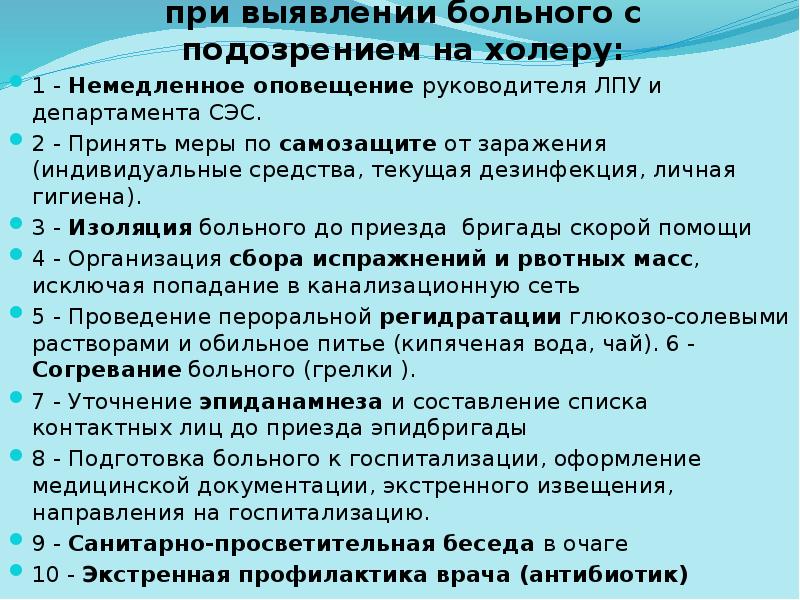 при выявлении больного с подозрением на холеру:

1 - Немедленное оповещение руководителя ЛПУ и департамента СЭС.

2 - Принять меры по самозащите от заражения (индивидуальные средства, текущая дезинфекция, личная гигиена).

3 - Изоляция больного до приезда бригады скорой помощи

4 - Организация сбора испражнений и рвотных масс, исключая попадание в канализационную сеть

5 - Проведение пероральной регидратации глюкозо-солевыми растворами и обильное питье (кипяченая вода, чай). 6 - Согревание больного (грелки ).

7 - Уточнение эпиданамнеза и составление списка контактных лиц до приезда эпидбригады

8 - Подготовка больного к госпитализации, оформление медицинской документации, экстренного извещения, направления на госпитализацию.

9 - Санитарно-просветительная беседа в очаге

10 - Экстренная профилактика врача (антибиотик)